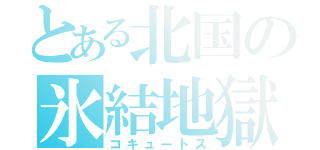 とある北国の
氷結地獄
コキュートス